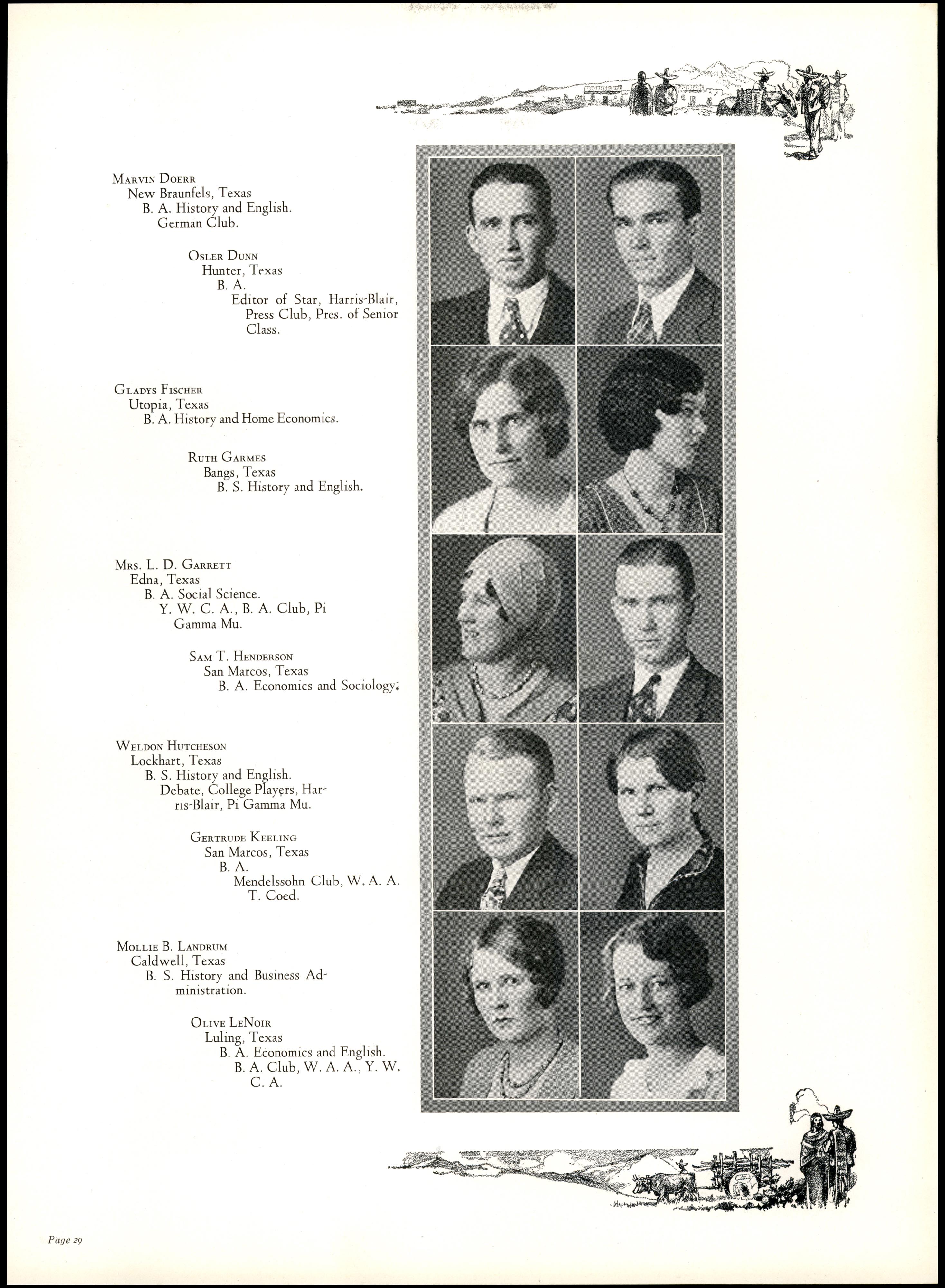 Marvin Doerr
New Braunfels, Texas
B. A. History and English.
German Club.

Osler Dunn
Hunter, Texas
B. A.
Editor of Star, Harris-Blair, Press Club, Pres. of Senior Class.

Gladys Fischer
Utopia, Texas
B. A. History and Home Economics.

Ruth Garmes
Bangs, Texas
B. S. History and English.

Mrs. L. D. Garrett
Edna, Texas
B. A. Social Science.
Y. W. C. A., B. A. Club, Pi Gamma Mu.

Sam T. Henderson
San Marcos, Texas
B. A. Economics and Sociology.

Weldon Hutcheson
Lockhart, Texas
B. S. History and English.
Debate, College Players, Harris-Blair, Pi Gamma Mu.

Gertrude Keeling
San Marcos, Texas
B. A.
Mendelssohn Club, W. A. A. T. Coed.

Mollie B. Landrum
Caldwell, Texas
B. S. History and Business Administration.

Olive LeNoir
Luling, Texas
B. A. Economics and English.
B. A. Club, W. A. A., Y. W. C. A.

Page 29